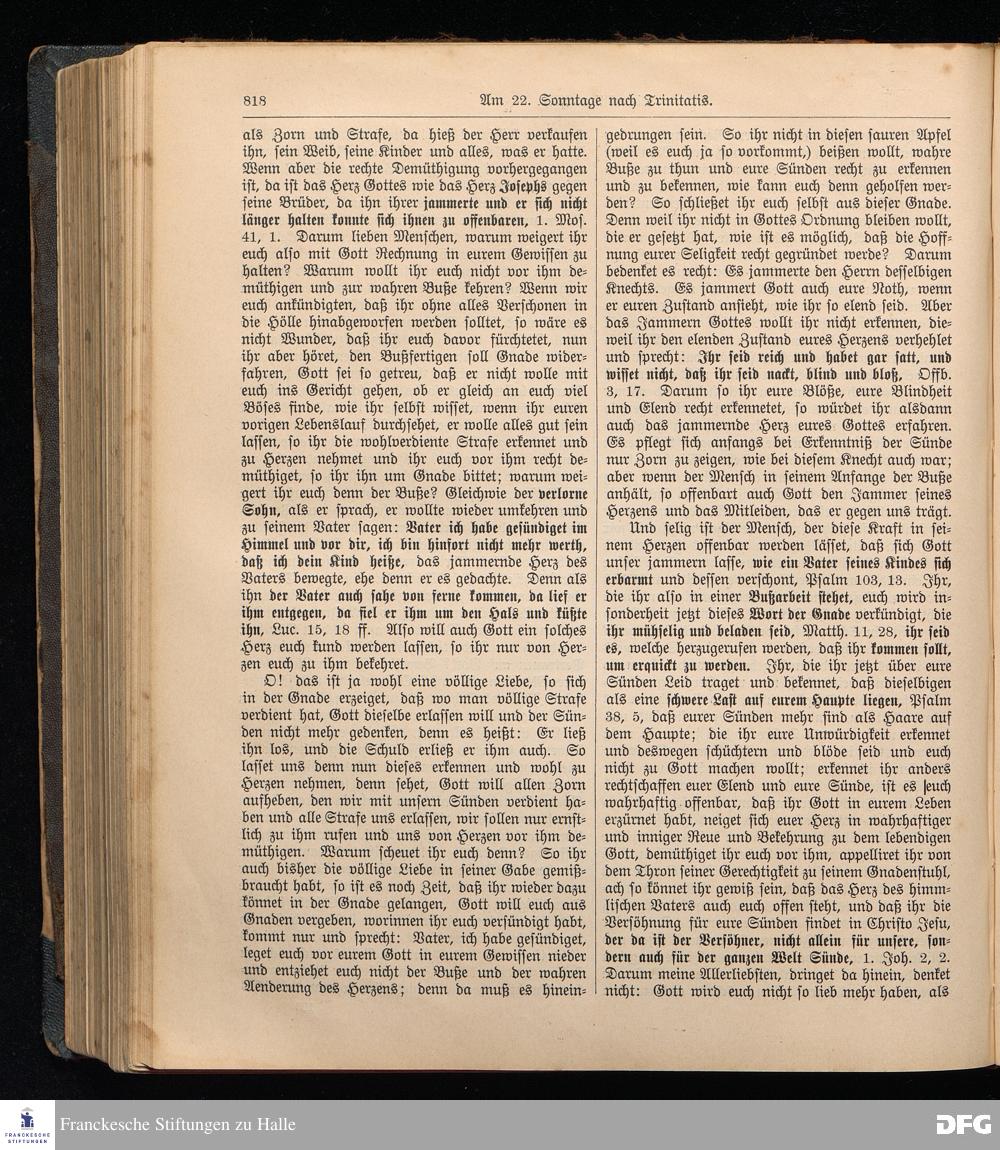 818 Am 22. Sonntage nach Trinitatis.

als Zorn und Strafe, da hieß der Herr verkaufen ihn, sein Weib, seine Kinder und alles, was er hatte. Wenn aber die rechte Demüthigung vorhergegangen ist, da ist das Herz Gottes wie das Herz Josephs gegen seine Brüder, da ihn ihrer jammerte und er sich nicht länger halten konnte sich ihnen zu offenbaren, 1. Mos. 41, 1. Darum lieben Menschen, warum weigert ihr euch also mit Gott Rechnung in eurem Gewissen zu halten? Warum wollt ihr euch nicht vor ihm demüthigen und zur wahren Buße kehren? Wenn wir euch ankündigten, daß ihr ohne alles Verschonen in die Hölle hinabgeworfen werden solltet, so wäre es nicht Wunder, daß ihr euch davor fürchtetet, nun ihr aber höret, den Bußfertigen soll Gnade widerfahren, Gott sei so getreu, daß er nicht wolle mit euch ins Gericht gehen, ob er gleich an euch viel Böses finde, wie ihr selbst wisset, wenn ihr euren vorigen Lebenslauf durchsehet, er wolle alles gut sein lassen, so ihr die wohlverdiente Strafe erkennet und zu Herzen nehmet und ihr euch vor ihm recht demüthiget, so ihr ihn um Gnade bittet; warum weigert ihr euch denn der Buße? Gleichwie der verlorne Sohn, als er sprach, er wollte wieder umkehren und zu seinem Vater sagen: Vater ich habe gesündiget im Himmel und vor dir, ich bin hinfort nicht mehr werth, daß ich dein Kind heiße, das jammernde Herz des Vaters bewegte, ehe denn er es gedachte. Denn als ihn der Vater auch sahe von ferne kommen, da lief er ihm entgegen, da fiel er ihm um den Hals und küßte ihn, Luc. 15, 18 ff. Also will auch Gott ein solches Herz euch kund werden lassen, so ihr nur von Herzen euch zu ihm bekehret.

O! das ist ja wohl eine völlige Liebe, so sich in der Gnade erzeiget, daß wo man völlige Strafe verdient hat, Gott dieselbe erlassen will und der Sünden nicht mehr gedenken, denn es heißt: Er ließ ihn los, und die Schuld erließ er ihm auch. So lasset uns denn nun dieses erkennen und wohl zu Herzen nehmen, denn sehet, Gott will allen Zorn aufheben, den wir mit unsern Sünden verdient haben und alle Strafe uns erlassen, wir sollen nur ernstlich zu ihm rufen und uns von Herzen vor ihm demüthigen. Warum scheuet ihr euch denn? So ihr auch bisher die völlige Liebe in seiner Gabe gemißbraucht habt, so ist es noch Zeit, daß ihr wieder dazu könnet in der Gnade gelangen, Gott will euch aus Gnaden vergeben, worinnen ihr euch versündigt habt, kommt nur und sprecht: Vater, ich habe gesündiget, leget euch vor eurem Gott in eurem Gewissen nieder und entziehet euch nicht der Buße und der wahren Aenderung des Herzens; denn da muß es hineingedrungen sein. So ihr nicht in diesen sauren Apfel (weil es euch ja so vorkommt,) beißen wollt, wahre Buße zu thun und eure Sünden recht zu erkennen und zu bekennen, wie kann euch denn geholfen werden? So schließet ihr euch selbst aus dieser Gnade. Denn weil ihr nicht in Gottes Ordnung bleiben wollt, die er gesetzt hat, wie ist es möglich, daß die Hoffnung eurer Seligkeit recht gegründet werde? Darum bedenket es recht: Es jammerte den Herrn desselbigen Knechts. Es jammert Gott auch eure Noth, wenn er euren Zustand ansieht, wie ihr so elend seid. Aber das Jammern Gottes wollt ihr nicht erkennen, dieweil ihr den elenden Zustand eures Herzens verhehlet und sprecht: Ihr seid reich und habet gar satt, und wisset nicht, daß ihr seid nackt, blind und bloß, Offb. 3, 17. Darum so ihr eure Blöße, eure Blindheit und Elend recht erkennetet, so würdet ihr alsdann auch das jammernde Herz eures Gottes erfahren. Es pflegt sich anfangs bei Erkenntniß der Sünde nur Zorn zu zeigen, wie bei diesem Knecht auch war; aber wenn der Mensch in seinem Anfange der Buße anhält, so offenbart auch Gott den Jammer seines Herzens und das Mitleiden, das er gegen uns trägt.

Und selig ist der Mensch, der diese Kraft in seinem Herzen offenbar werden lässet, daß sich Gott unser jammern lasse, wie ein Vater seines Kindes sich erbarmt und dessen verschont, Psalm 103, 13. Ihr, die ihr also in einer Bußarbeit stehet, euch wird insonderheit jetzt dieses Wort der Gnade verkündigt, die ihr mühselig und beladen seid, Matth. 11, 28, ihr seid es, welche herzugerufen werden, daß ihr kommen sollt, um erquickt zu werden. Ihr, die ihr jetzt über eure Sünden Leid traget und bekennet, daß dieselbigen als eine schwere Last auf eurem Haupte liegen, Psalm 38, 5, daß eurer Sünden mehr sind als Haare auf dem Haupte; die ihr eure Unwürdigkeit erkennet und deswegen schüchtern und blöde seid und euch nicht zu Gott machen wollt; erkennet ihr anders rechtschaffen euer Elend und eure Sünde, ist es euch wahrhaftig offenbar, daß ihr Gott in eurem Leben erzürnet habt, neiget sich euer Herz in wahrhaftiger und inniger Reue und Bekehrung zu dem lebendigen Gott, demüthiget ihr euch vor ihm, appelliret ihr von dem Thron seiner Gerechtigkeit zu seinem Gnadenstuhl, ach so könnet ihr gewiß sein, daß das Herz des himmlischen Vaters auch euch offen steht, und daß ihr die Versöhnung für eure Sünden findet in Christo Jesu, der da ist der Versöhner, nicht allein für unsere, sondern auch für der ganzen Welt Sünde, 1. Joh. 2, 2. Darum meine Allerliebsten, dringet da hinein, denket nicht: Gott wird euch nicht so lieb mehr haben, als

Franckesche Stiftungen zu Halle
DFG